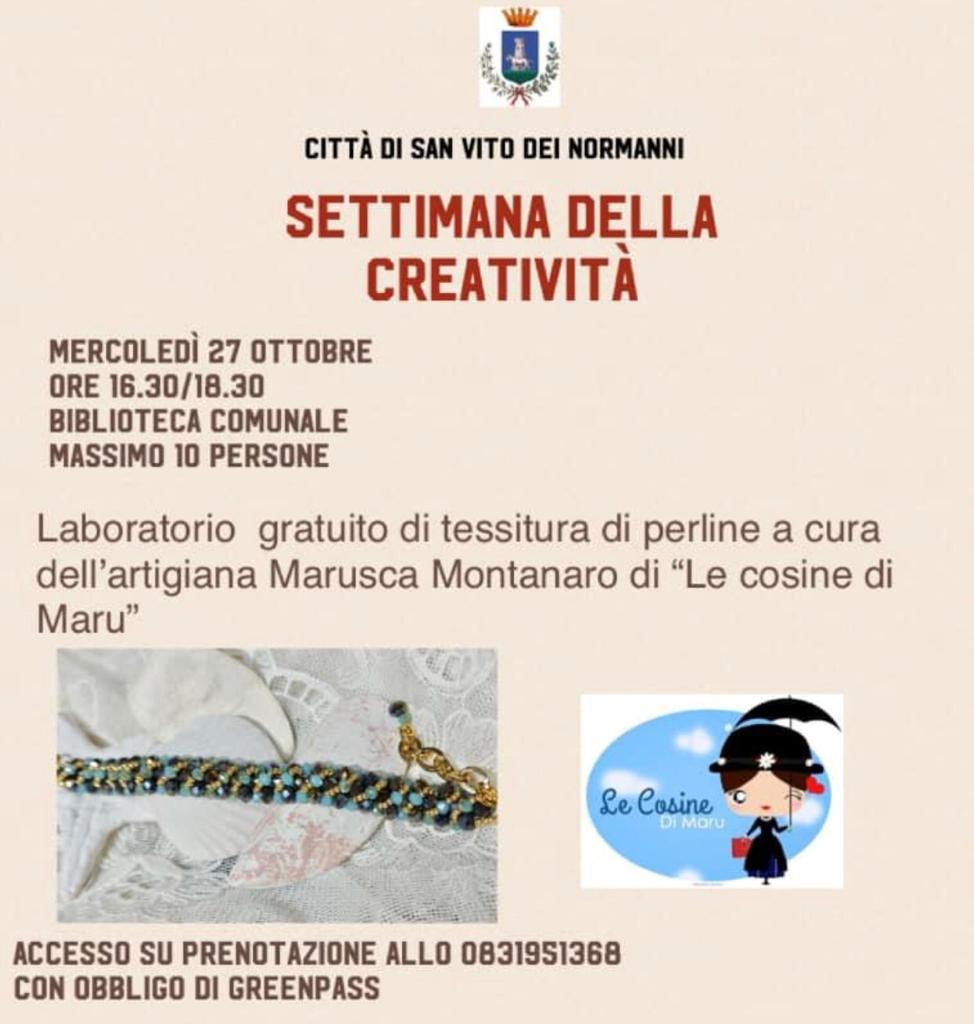 CITTÀ DI SAN VITO DEI NORMANNI

SETTIMANA DELLA CREATIVITÀ

MERCOLEDÌ 27 OTTOBRE
ORE 16.30/18.30
BIBLIOTECA COMUNALE
MASSIMO 10 PERSONE

Laboratorio gratuito di tessitura di perline a cura dell'artigiana Marusca Montanaro di "Le cosine di Maru"

Le Cosine Di Maru

ACCESSO SU PRENOTAZIONE ALLO 0831951368
CON OBBLIGO DI GREENPASS